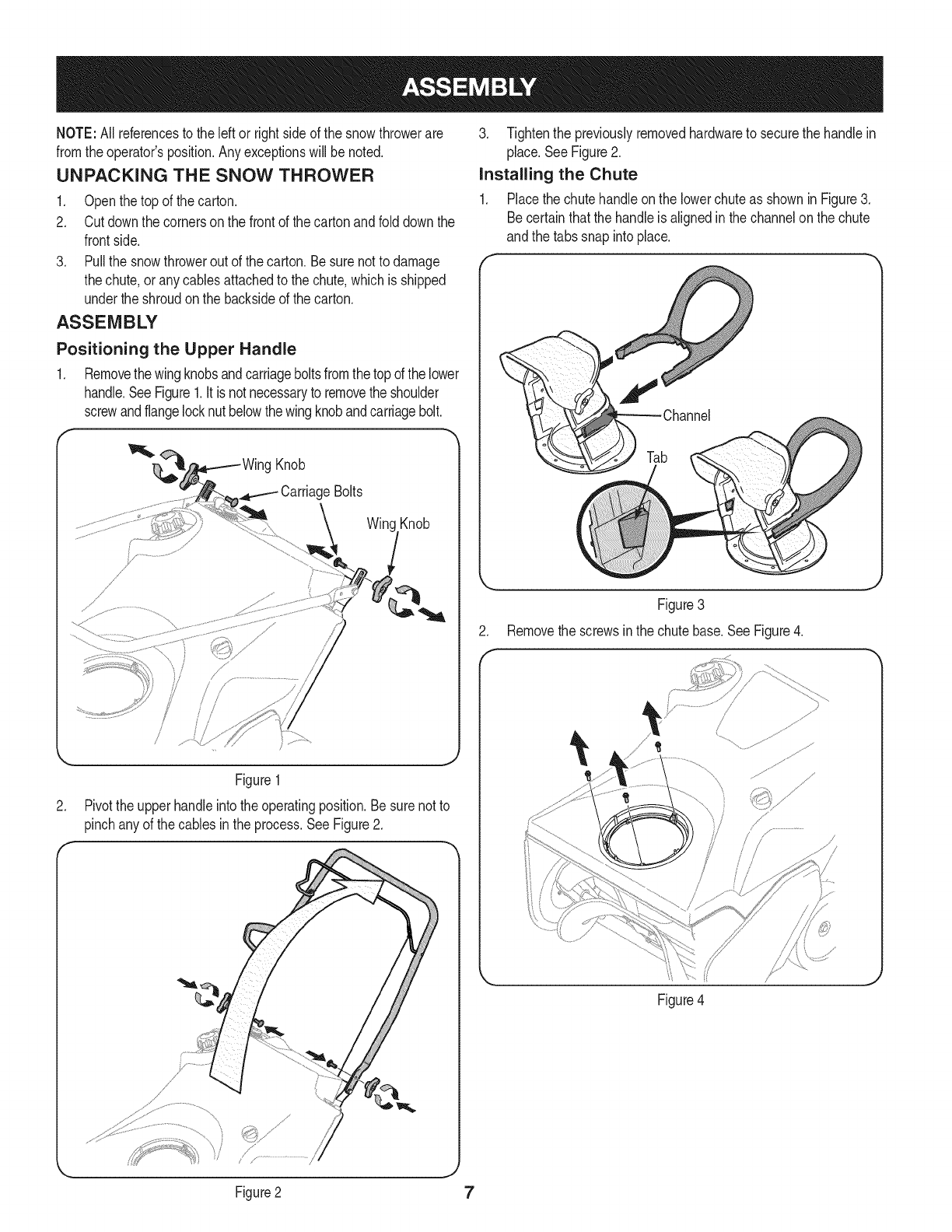 ASSEMBLY

NOTE: All references to the left or right side of the snow thrower are from the operator's position. Any exceptions will be noted.

UNPACKING THE SNOW THROWER

1. Open the top of the carton.
2. Cut down the corners on the front of the carton and fold down the front side.
3. Pull the snow thrower out of the carton. Be sure not to damage the chute, or any cables attached to the chute, which is shipped under the shroud on the backside of the carton.

ASSEMBLY

Positioning the Upper Handle

1. Remove the wing knobs and carriage bolts from the top of the lower handle. See Figure 1. It is not necessary to remove the shoulder screw and flange lock nut below the wing knob and carriage bolt.

Wing Knob
Carriage Bolts
Wing Knob

Figure 1

2. Pivot the upper handle into the operating position. Be sure not to pinch any of the cables in the process. See Figure 2.

Figure 2

3. Tighten the previously removed hardware to secure the handle in place. See Figure 2.

Installing the Chute

1. Place the chute handle on the lower chute as shown in Figure 3. Be certain that the handle is aligned in the channel on the chute and the tabs snap into place.

Channel
Tab

Figure 3

2. Remove the screws in the chute base. See Figure 4.

Figure 4

7